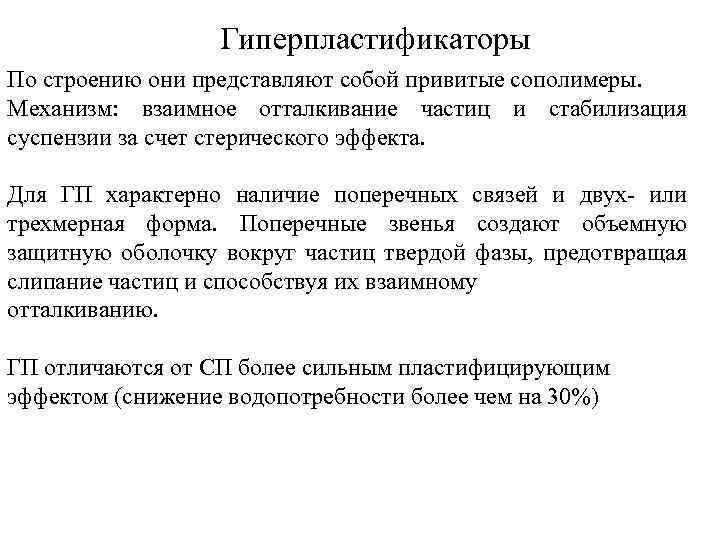 Гиперпластификаторы

По строению они представляют собой привитые сополимеры. Механизм: взаимное отталкивание частиц и стабилизация суспензии за счет стерического эффекта.

Для ГП характерно наличие поперечных связей и двух- или трехмерная форма. Поперечные звенья создают объемную защитную оболочку вокруг частиц твердой фазы, предотвращая слипание частиц и способствуя их взаимному отталкиванию.

ГП отличаются от СП более сильным пластифицирующим эффектом (снижение водопотребности более чем на 30%)